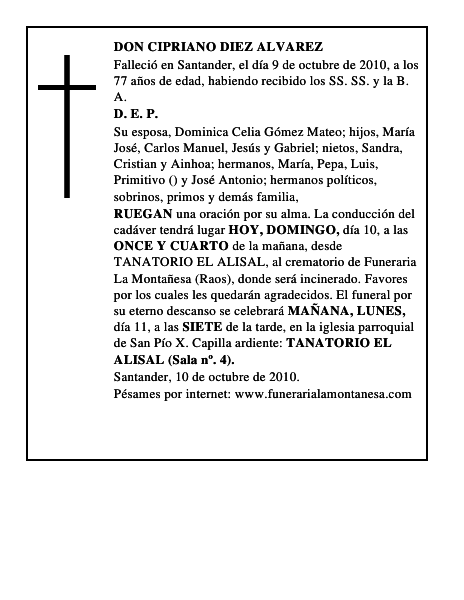 DON CIPRIANO DIEZ ALVAREZ

Falleció en Santander, el día 9 de octubre de 2010, a los 77 años de edad, habiendo recibido los SS. SS. y la B. A.

D. E. P.

Su esposa, Dominica Celia Gómez Mateo; hijos, María José, Carlos Manuel, Jesús y Gabriel; nietos, Sandra, Cristian y Ainhoa; hermanos, María, Pepa, Luis, Primitivo () y José Antonio; hermanos políticos, sobrinos, primos y demás familia,

RUEGAN una oración por su alma. La conducción del cadáver tendrá lugar HOY, DOMINGO, día 10, a las ONCE Y CUARTO de la mañana, desde TANATORIO EL ALISAL, al crematorio de Funeraria La Montañesa (Raos), donde será incinerado. Favores por los cuales les quedarán agradecidos. El funeral por su eterno descanso se celebrará MAÑANA, LUNES, día 11, a las SIETE de la tarde, en la iglesia parroquial de San Pío X. Capilla ardiente: TANATORIO EL ALISAL (Sala nº. 4).

Santander, 10 de octubre de 2010.

Pésames por internet: www.funerarialamontanesa.com